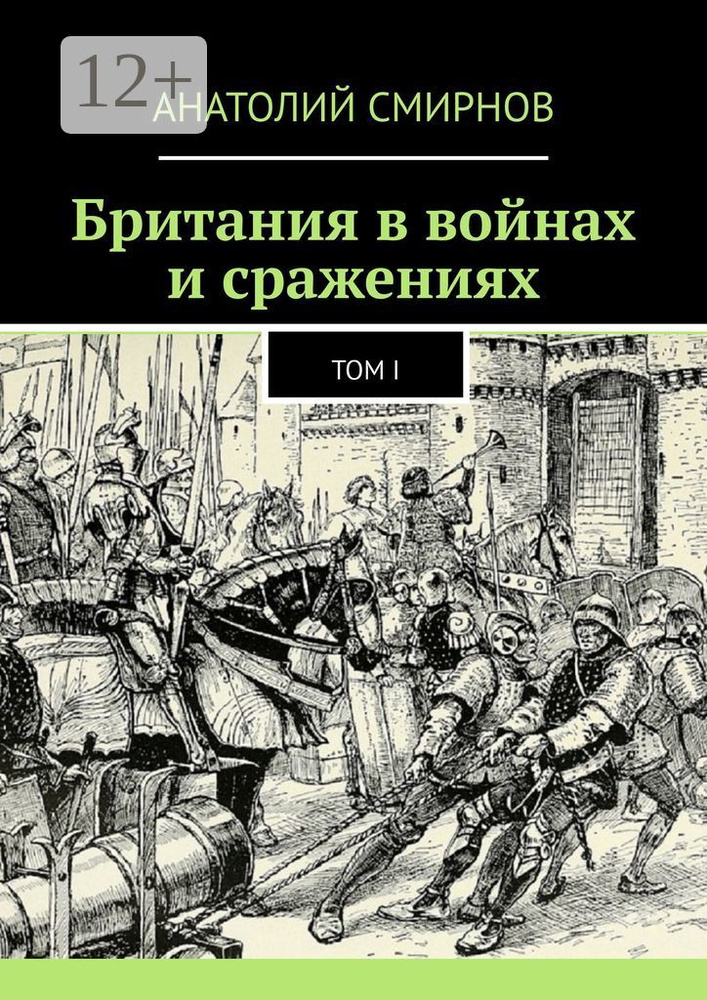 12+

АНАТОЛИЙ СМИРНОВ

Британия в войнах и сражениях

ТОМ I